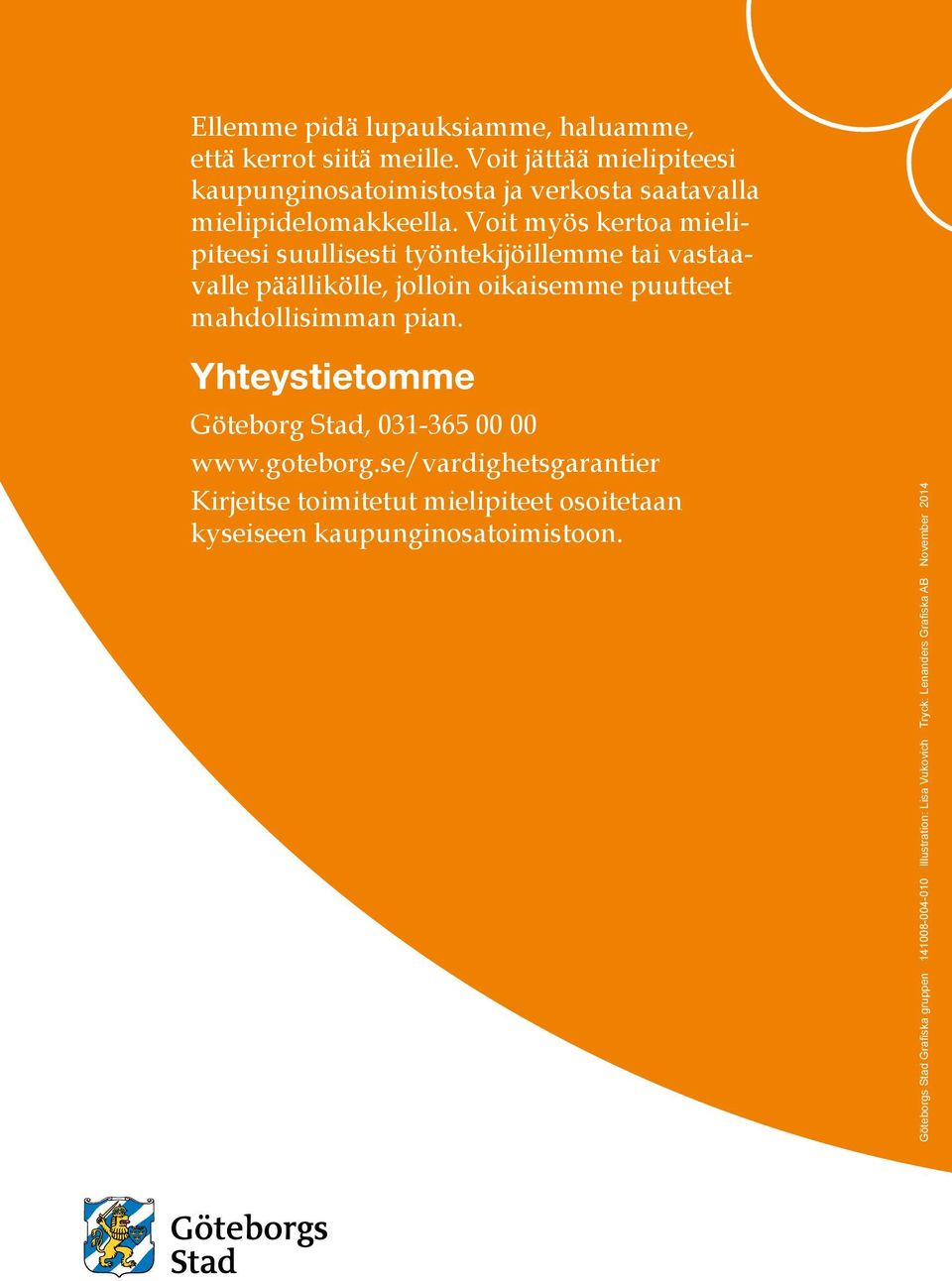 Ellemme pidä lupauksiamme, haluamme, että kerrot siitä meille. Voit jättää mielipiteesi kaupunginosatoimistosta ja verkosta saatavalla mielipidelomakkeella. Voit myös kertoa mielipiteesi suullisesti työntekijöillemme tai vastaavalle päällikölle, jolloin oikaisemme puutteet mahdollisimman pian.

Yhteystietomme

Göteborg Stad, 031-365 00 00

www.goteborg.se/vardighetsgarantier

Kirjeitse toimitetut mielipiteet osoitetaan kyseiseen kaupunginosatoimistoon.

Göteborgs Stad Grafiska gruppen 141008-004-010 Illustration: Lisa Vukovich Tryck: Lenanders Grafiska AB November 2014

Göteborgs Stad